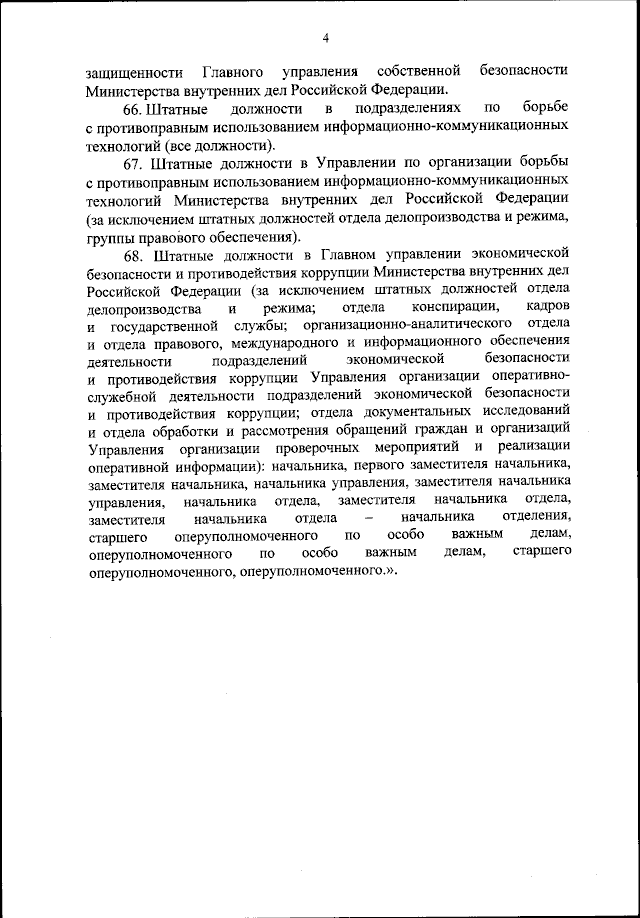 4

защищенности Главного управления собственной безопасности Министерства внутренних дел Российской Федерации.

66. Штатные должности в подразделениях по борьбе с противоправным использованием информационно-коммуникационных технологий (все должности).

67. Штатные должности в Управлении по организации борьбы с противоправным использованием информационно-коммуникационных технологий Министерства внутренних дел Российской Федерации (за исключением штатных должностей отдела делопроизводства и режима, группы правового обеспечения).

68. Штатные должности в Главном управлении экономической безопасности и противодействия коррупции Министерства внутренних дел Российской Федерации (за исключением штатных должностей отдела делопроизводства и режима; отдела конспирации, кадров и государственной службы; организационно-аналитического отдела и отдела правового, международного и информационного обеспечения деятельности подразделений экономической безопасности и противодействия коррупции Управления организации оперативно-служебной деятельности подразделений экономической безопасности и противодействия коррупции; отдела документальных исследований и отдела обработки и рассмотрения обращений граждан и организаций Управления организации проверочных мероприятий и реализации оперативной информации): начальника, первого заместителя начальника, заместителя начальника, начальника управления, заместителя начальника управления, начальника отдела, заместителя начальника отдела, заместителя начальника отдела – начальника отделения, старшего оперуполномоченного по особо важным делам, оперуполномоченного по особо важным делам, старшего оперуполномоченного, оперуполномоченного.».